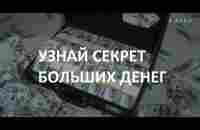 УЗНАЙ СЕКРЕТ
БОЛЬШИХ ДЕНЕГ